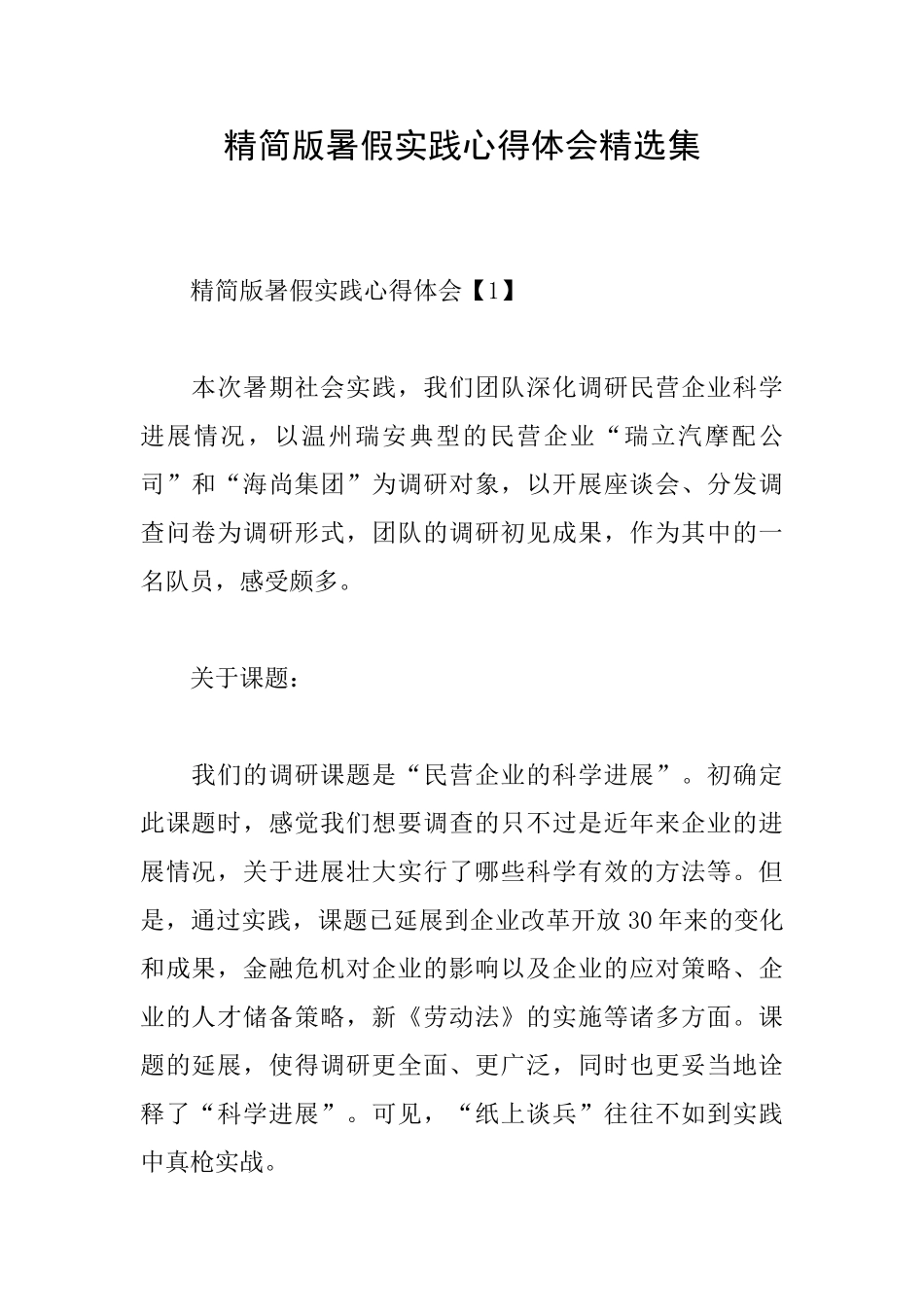 精简版暑假实践心得体会精选集

精简版暑假实践心得体会【1】

本次暑期社会实践，我们团队深化调研民营企业科学进展情况，以温州瑞安典型的民营企业“瑞立汽摩配公司”和“海尚集团”为调研对象，以开展座谈会、分发调查问卷为调研形式，团队的调研初见成果，作为其中的一名队员，感受颇多。

关于课题：

我们的调研课题是“民营企业的科学进展”。初确定此课题时，感觉我们想要调查的只不过是近年来企业的进展情况，关于进展壮大实行了哪些科学有效的方法等。但是，通过实践，课题已延展到企业改革开放30年来的变化和成果，金融危机对企业的影响以及企业的应对策略、企业的人才储备策略，新《劳动法》的实施等诸多方面。课题的延展，使得调研更全面、更广泛，同时也更妥当地诠释了“科学进展”。可见，“纸上谈兵”往往不如到实践中真枪实战。